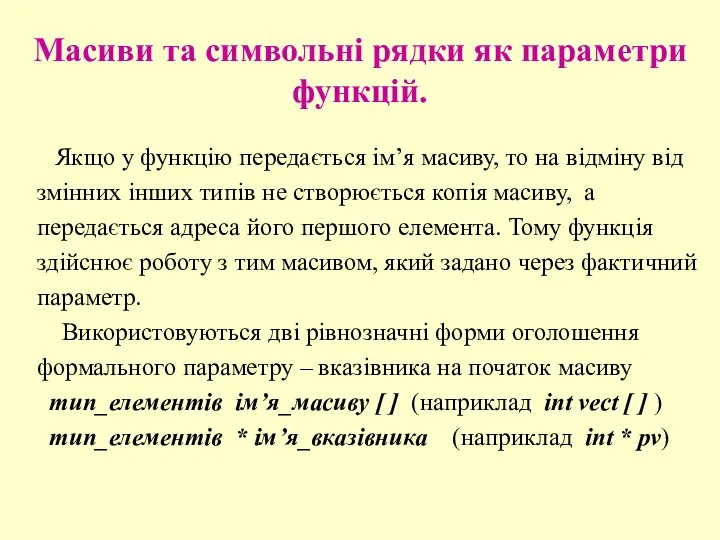 Масиви та символьні рядки як параметри функцій.

Якщо у функцію передається ім’я масиву, то на відміну від змінних інших типів не створюється копія масиву, а передається адреса його першого елемента. Тому функція здійснює роботу з тим масивом, який задано через фактичний параметр.

Використовуються дві рівнозначні форми оголошення формального параметру – вказівника на початок масиву

тип_елементів ім’я_масиву [ ] (наприклад int vect [ ] )

тип_елементів * ім’я_вказівника (наприклад int * pv)